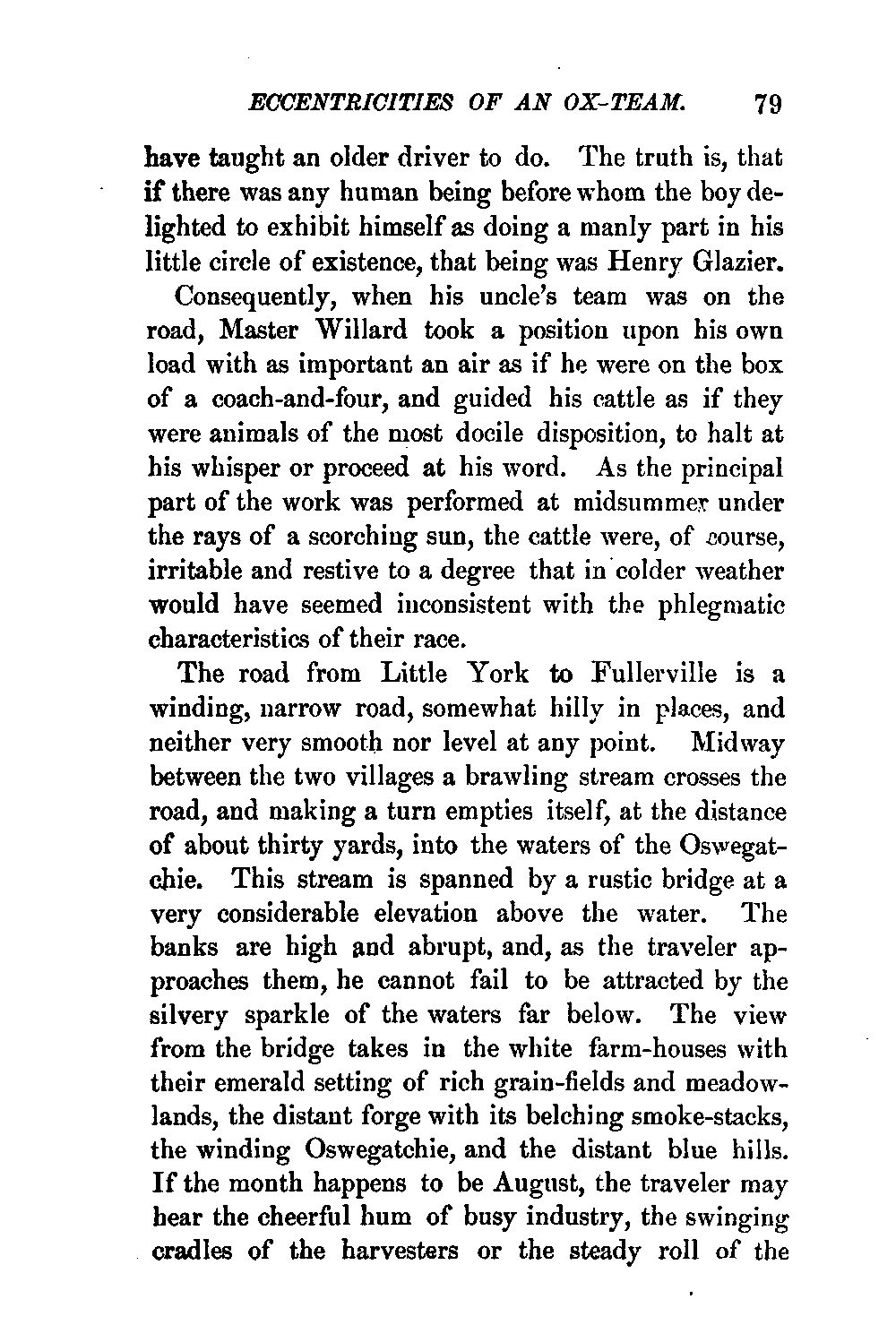 ECCENTRICITIES OF AN OX-TEAM. 79

have taught an older driver to do. The truth is, that if there was any human being before whom the boy delighted to exhibit himself as doing a manly part in his little circle of existence, that being was Henry Glazier.

Consequently, when his uncle's team was on the road, Master Willard took a position upon his own load with as important an air as if he were on the box of a coach-and-four, and guided his cattle as if they were animals of the most docile disposition, to halt at his whisper or proceed at his word. As the principal part of the work was performed at midsummer under the rays of a scorching sun, the cattle were, of course, irritable and restive to a degree that in colder weather would have seemed inconsistent with the phlegmatic characteristics of their race.

The road from Little York to Fullerville is a winding, narrow road, somewhat hilly in places, and neither very smooth nor level at any point. Midway between the two villages a brawling stream crosses the road, and making a turn empties itself, at the distance of about thirty yards, into the waters of the Oswegatchie. This stream is spanned by a rustic bridge at a very considerable elevation above the water. The banks are high and abrupt, and, as the traveler approaches them, he cannot fail to be attracted by the silvery sparkle of the waters far below. The view from the bridge takes in the white farm-houses with their emerald setting of rich grain-fields and meadowlands, the distant forge with its belching smoke-stacks, the winding Oswegatchie, and the distant blue hills. If the month happens to be August, the traveler may hear the cheerful hum of busy industry, the swinging cradles of the harvesters or the steady roll of the